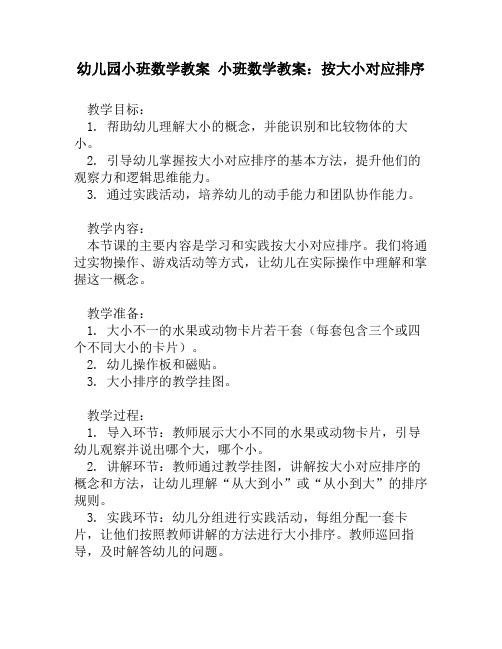 幼儿园小班数学教案 小班数学教案：按大小对应排序

教学目标：
1. 帮助幼儿理解大小的概念，并能识别和比较物体的大小。
2. 引导幼儿掌握按大小对应排序的基本方法，提升他们的观察力和逻辑思维能力。
3. 通过实践活动，培养幼儿的动手能力和团队协作能力。

教学内容：
本节课的主要内容是学习和实践按大小对应排序。我们将通过实物操作、游戏活动等方式，让幼儿在实际操作中理解和掌握这一概念。

教学准备：
1. 大小不一的水果或动物卡片若干套（每套包含三个或四个不同大小的卡片）。
2. 幼儿操作板和磁贴。
3. 大小排序的教学挂图。

教学过程：
1. 导入环节：教师展示大小不同的水果或动物卡片，引导幼儿观察并说出哪个大，哪个小。
2. 讲解环节：教师通过教学挂图，讲解按大小对应排序的概念和方法，让幼儿理解“从大到小”或“从小到大”的排序规则。
3. 实践环节：幼儿分组进行实践活动，每组分配一套卡片，让他们按照教师讲解的方法进行大小排序。教师巡回指导，及时解答幼儿的问题。